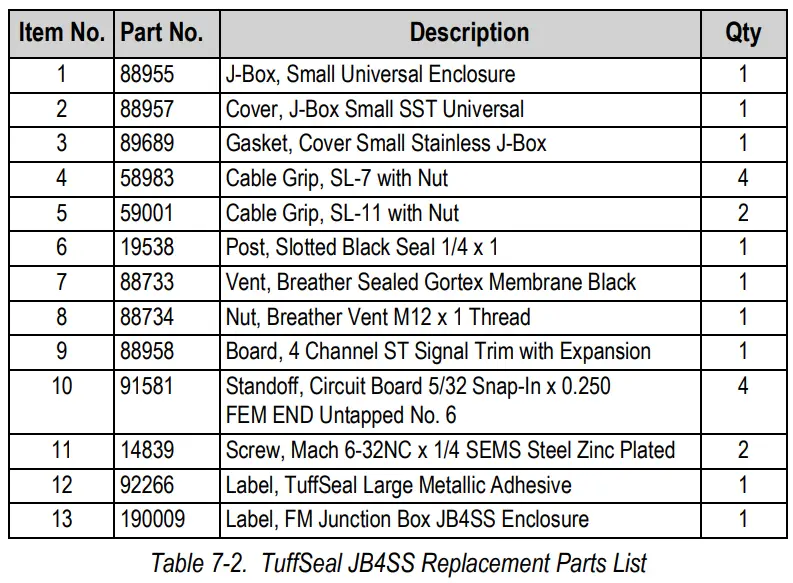 | Item No. | Part No. | Description | Qty |
|---|---|---|---|
| 1 | 88955 | J-Box, Small Universal Enclosure | 1 |
| 2 | 88957 | Cover, J-Box Small SST Universal | 1 |
| 3 | 89689 | Gasket, Cover Small Stainless J-Box | 1 |
| 4 | 58983 | Cable Grip, SL-7 with Nut | 4 |
| 5 | 59001 | Cable Grip, SL-11 with Nut | 2 |
| 6 | 19538 | Post, Slotted Black Seal 1/4 x 1 | 1 |
| 7 | 88733 | Vent, Breather Sealed Gortex Membrane Black | 1 |
| 8 | 88734 | Nut, Breather Vent M12 x 1 Thread | 1 |
| 9 | 88958 | Board, 4 Channel ST Signal Trim with Expansion | 1 |
| 10 | 91581 | Standoff, Circuit Board 5/32 Snap-In x 0.250 FEM END Untapped No. 6 | 4 |
| 11 | 14839 | Screw, Mach 6-32NC x 1/4 SEMS Steel Zinc Plated | 2 |
| 12 | 92266 | Label, TuffSeal Large Metallic Adhesive | 1 |
| 13 | 190009 | Label, FM Junction Box JB4SS Enclosure | 1 |

Table 7-2. TuffSeal JB4SS Replacement Parts List